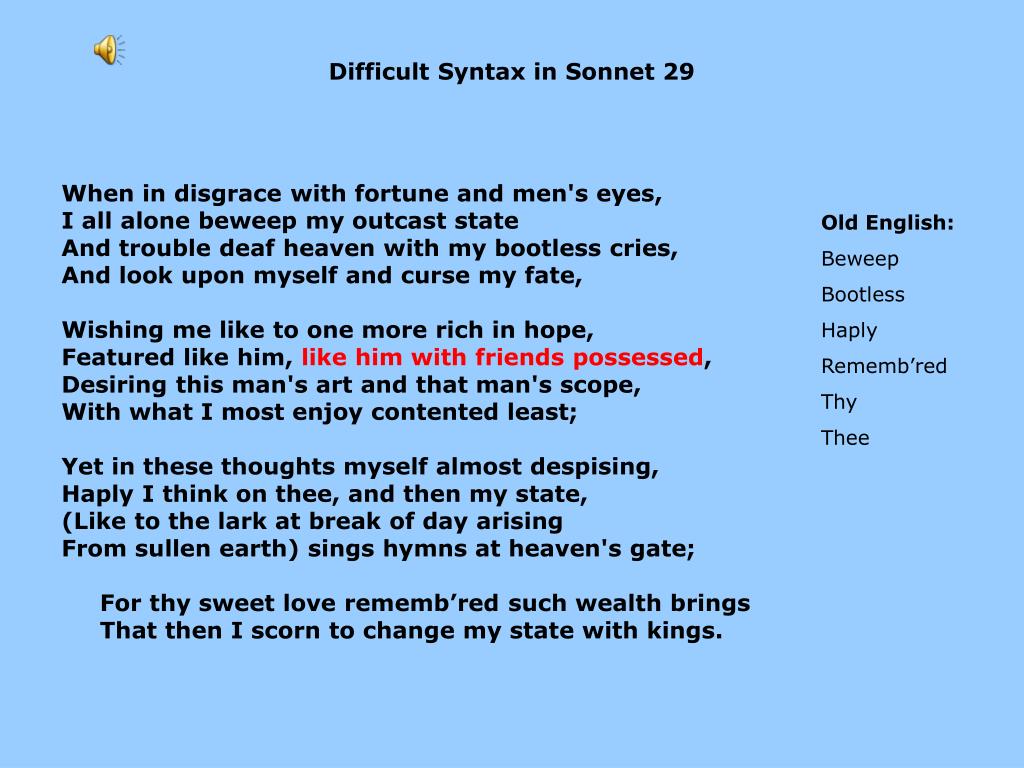 Difficult Syntax in Sonnet 29

When in disgrace with fortune and men's eyes,
I all alone beweep my outcast state
And trouble deaf heaven with my bootless cries,
And look upon myself and curse my fate,

Wishing me like to one more rich in hope,
Featured like him, like him with friends possessed,
Desiring this man's art and that man's scope,
With what I most enjoy contented least;

Yet in these thoughts myself almost despising,
Haply I think on thee, and then my state,
(Like to the lark at break of day arising
From sullen earth) sings hymns at heaven's gate;

For thy sweet love rememb'red such wealth brings
That then I scorn to change my state with kings.

Old English:
Beweep
Bootless
Haply
Rememb'red
Thy
Thee